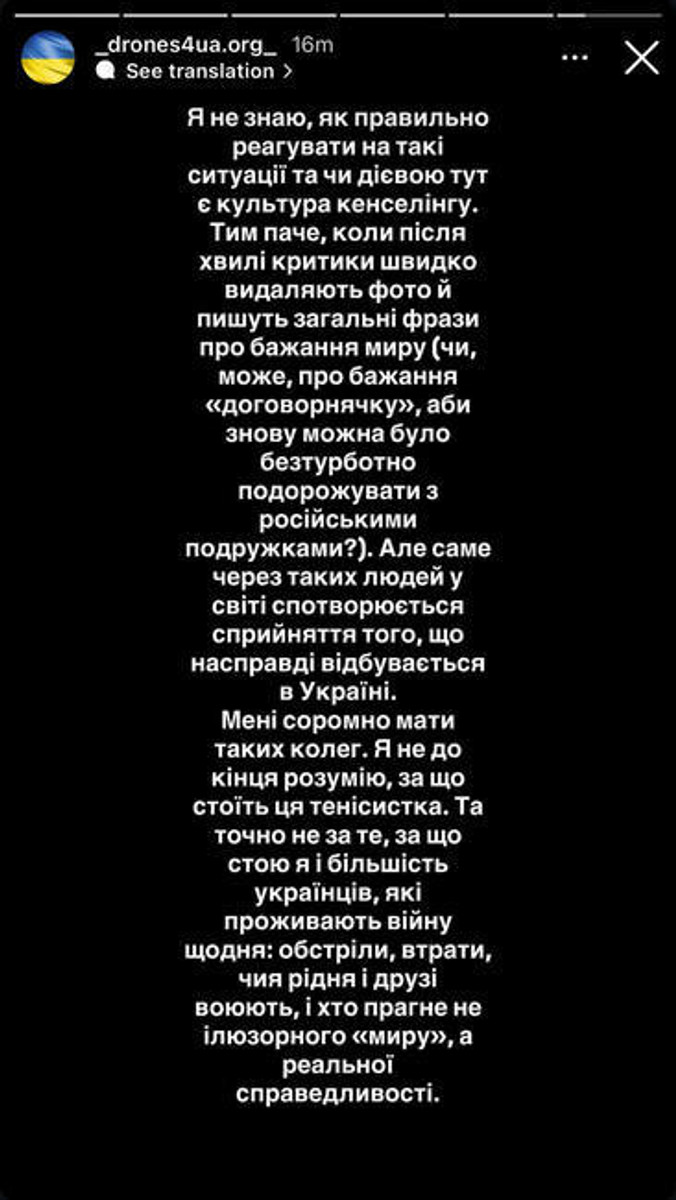 _drones4ua.org_ 16m
See translation >

Я не знаю, як правильно реагувати на такі ситуації та чи дієвою тут є культура кенселінгу. Тим паче, коли після хвилі критики швидко видаляють фото й пишуть загальні фрази про бажання миру (чи, може, про бажання «договорнячку», аби знову можна було безтурботно подорожувати з російськими подружками?). Але саме через таких людей у світі спотворюється сприйняття того, що насправді відбувається в Україні.
Мені соромно мати таких колег. Я не до кінця розумію, за що стоїть ця тенісистка. Та точно не за те, за що стою я і більшість українців, які проживають війну щодня: обстріли, втрати, чия рідня і друзі воюють, і хто прагне не ілюзорного «миру», а реальної справедливості.